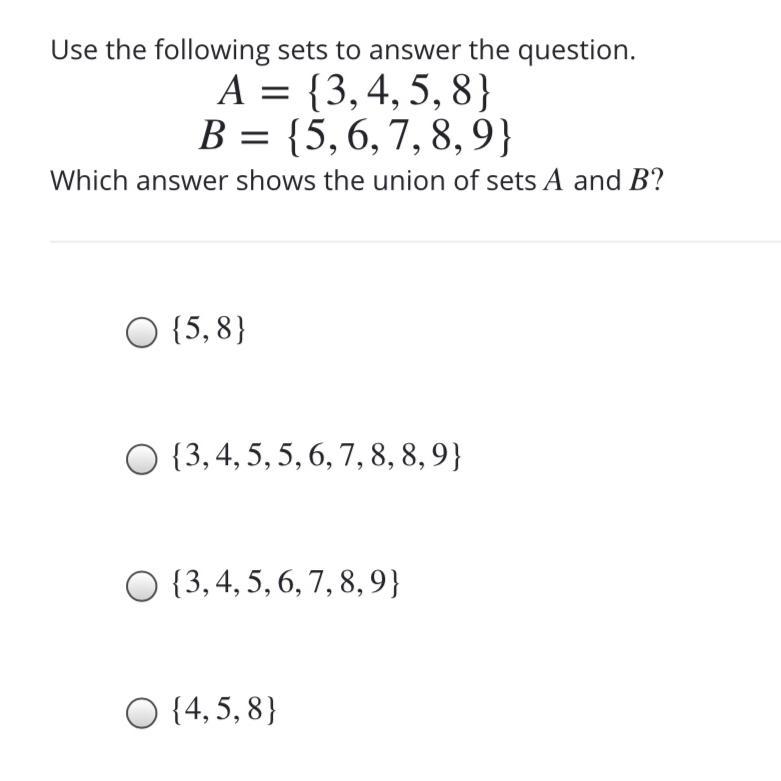 Use the following sets to answer the question.

$A = \{3, 4, 5, 8\}$
$B = \{5, 6, 7, 8, 9\}$

Which answer shows the union of sets $A$ and $B$?

$\{5, 8\}$

$\{3, 4, 5, 5, 6, 7, 8, 8, 9\}$

$\{3, 4, 5, 6, 7, 8, 9\}$

$\{4, 5, 8\}$